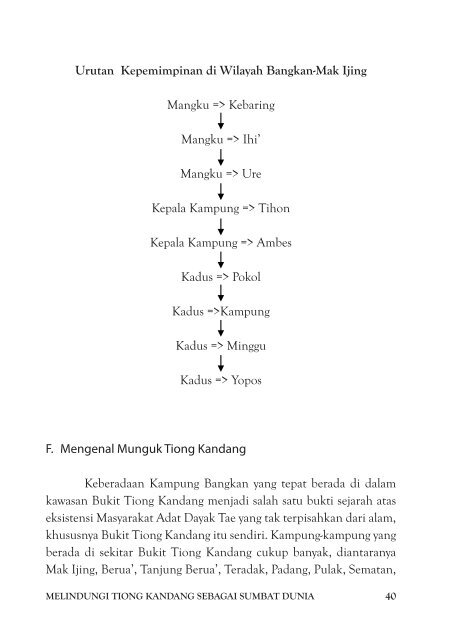 Urutan Kepemimpinan di Wilayah Bangkan-Mak Ijing

Mangku => Kebaring

Mangku => Ihi'

Mangku => Ure

Kepala Kampung => Tihon

Kepala Kampung => Ambes

Kadus => Pokol

Kadus =>Kampung

Kadus => Minggu

Kadus => Yopos

F. Mengenal Munguk Tiong Kandang

Keberadaan Kampung Bangkan yang tepat berada di dalam kawasan Bukit Tiong Kandang menjadi salah satu bukti sejarah atas eksistensi Masyarakat Adat Dayak Tae yang tak terpisahkan dari alam, khususnya Bukit Tiong Kandang itu sendiri. Kampung-kampung yang berada di sekitar Bukit Tiong Kandang cukup banyak, diantaranya Mak Ijing, Berua', Tanjung Berua', Teradak, Padang, Pulak, Sematan,

MELINDUNGI TIONG KANDANG SEBAGAI SUMBAT DUNIA 40